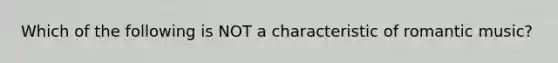 Which of the following is NOT a characteristic of romantic music?